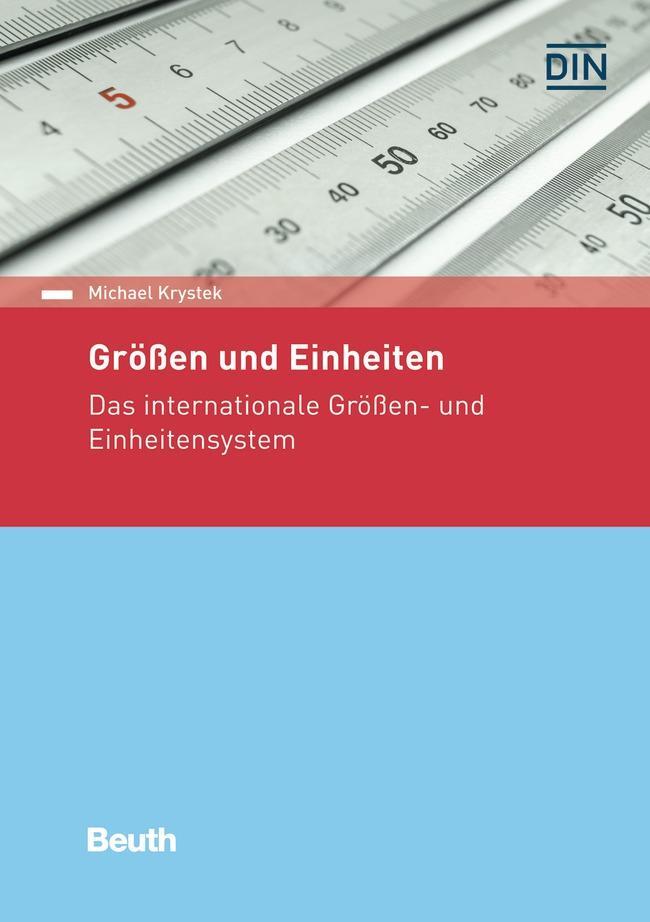 DIN

Michael Krystek

Größen und Einheiten

Das internationale Größen- und Einheitensystem

Beuth